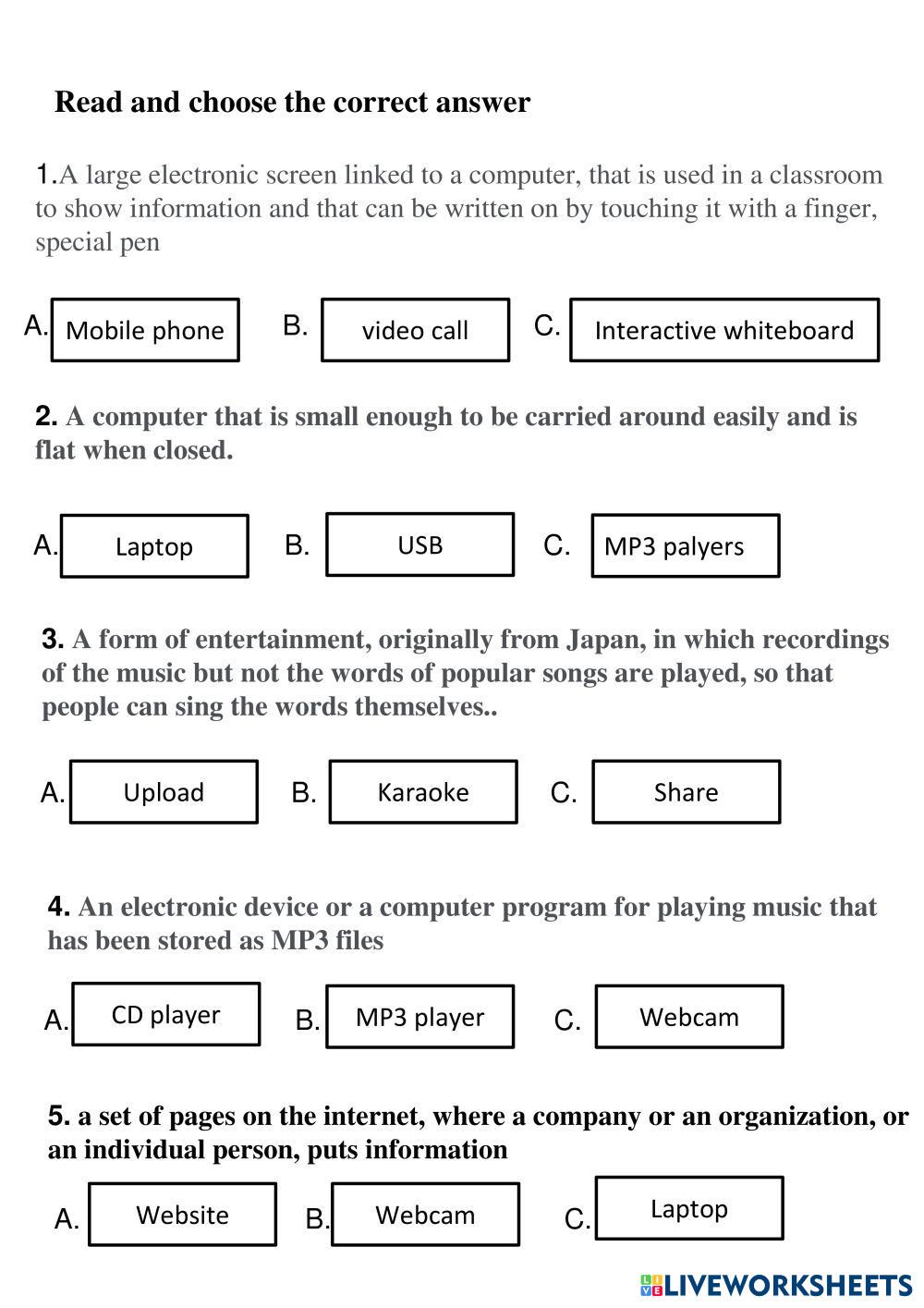 Read and choose the correct answer

1.A large electronic screen linked to a computer, that is used in a classroom to show information and that can be written on by touching it with a finger, special pen

A. Mobile phone B. video call C. Interactive whiteboard

2. A computer that is small enough to be carried around easily and is flat when closed.

A. Laptop B. USB C. MP3 palyers

3. A form of entertainment, originally from Japan, in which recordings of the music but not the words of popular songs are played, so that people can sing the words themselves..

A. Upload B. Karaoke C. Share

4. An electronic device or a computer program for playing music that has been stored as MP3 files

A. CD player B. MP3 player C. Webcam

5. a set of pages on the internet, where a company or an organization, or an individual person, puts information

A. Website B. Webcam C. Laptop

LIVEWORKSHEETS